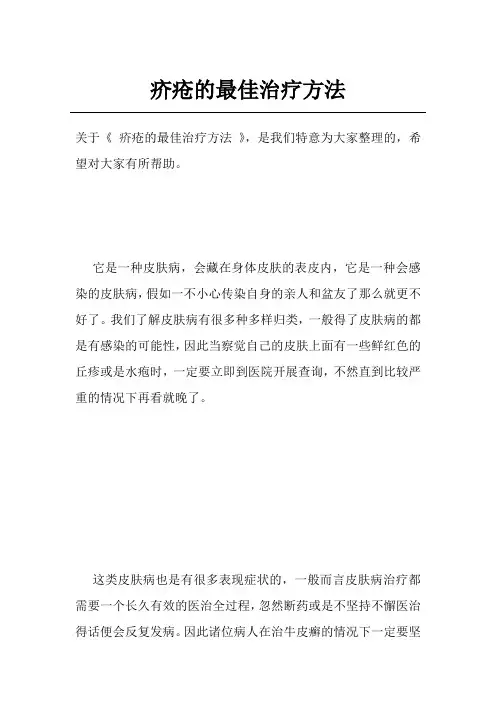 疥疮的最佳治疗方法

关于《 疥疮的最佳治疗方法 》，是我们特意为大家整理的，希望对大家有所帮助。

它是一种皮肤病，会藏在身体皮肤的表皮内，它是一种会感染的皮肤病，假如一不小心传染自身的亲人和盆友了那么就更不好了。我们了解皮肤病有很多种多样归类，一般得了皮肤病的都是有感染的可能性，因此当察觉自己的皮肤上面有一些鲜红色的丘疹或是水疱时，一定要立即到医院开展查询，不然直到比较严重的情况下再看就晚了。

这类皮肤病也是有很多表现症状的，一般而言皮肤病治疗都需要一个长久有效的医治全过程，忽然断药或是不坚持不懈医治得话便会反复发病。因此诸位病人在治牛皮癣的情况下一定要坚